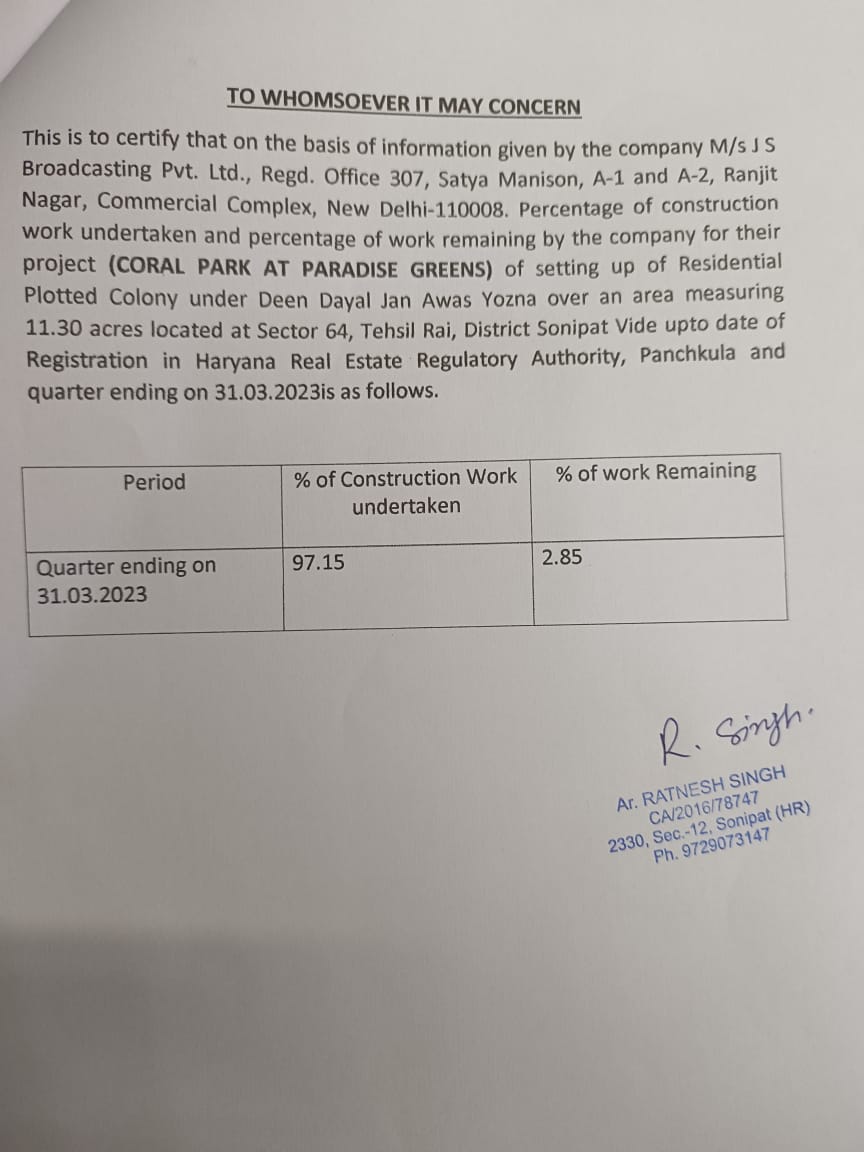 TO WHOMSOEVER IT MAY CONCERN

This is to certify that on the basis of information given by the company M/s J S Broadcasting Pvt. Ltd., Regd. Office 307, Satya Manison, A-1 and A-2, Ranjit Nagar, Commercial Complex, New Delhi-110008. Percentage of construction work undertaken and percentage of work remaining by the company for their project (CORAL PARK AT PARADISE GREENS) of setting up of Residential Plotted Colony under Deen Dayal Jan Awas Yozna over an area measuring 11.30 acres located at Sector 64, Tehsil Rai, District Sonipat Vide upto date of Registration in Haryana Real Estate Regulatory Authority, Panchkula and quarter ending on 31.03.2023is as follows.

| Period | % of Construction Work undertaken | % of work Remaining |
|---|---|---|
| Quarter ending on 31.03.2023 | 97.15 | 2.85 |

R. Singh.

Ar. RATNESH SINGH
CA/2016/78747
2330, Sec.-12, Sonipat (HR)
Ph. 9729073147